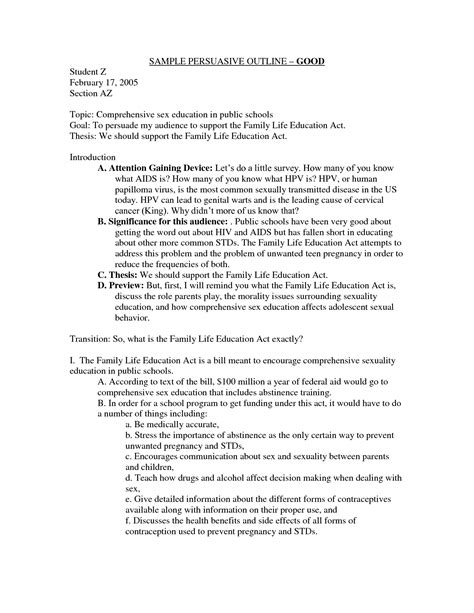 SAMPLE PERSUASIVE OUTLINE – GOOD

Student Z
February 17, 2005
Section AZ

Topic: Comprehensive sex education in public schools
Goal: To persuade my audience to support the Family Life Education Act.
Thesis: We should support the Family Life Education Act.

Introduction

A. Attention Gaining Device: Let's do a little survey. How many of you know what AIDS is? How many of you know what HPV is? HPV, or human papilloma virus, is the most common sexually transmitted disease in the US today. HPV can lead to genital warts and is the leading cause of cervical cancer (King). Why didn't more of us know that?

B. Significance for this audience: . Public schools have been very good about getting the word out about HIV and AIDS but has fallen short in educating about other more common STDs. The Family Life Education Act attempts to address this problem and the problem of unwanted teen pregnancy in order to reduce the frequencies of both.

C. Thesis: We should support the Family Life Education Act.

D. Preview: But, first, I will remind you what the Family Life Education Act is, discuss the role parents play, the morality issues surrounding sexuality education, and how comprehensive sex education affects adolescent sexual behavior.

Transition: So, what is the Family Life Education Act exactly?

I. The Family Life Education Act is a bill meant to encourage comprehensive sexuality education in public schools.

A. According to text of the bill, $100 million a year of federal aid would go to comprehensive sex education that includes abstinence training.

B. In order for a school program to get funding under this act, it would have to do a number of things including:

a. Be medically accurate,

b. Stress the importance of abstinence as the only certain way to prevent unwanted pregnancy and STDs,

c. Encourages communication about sex and sexuality between parents and children,

d. Teach how drugs and alcohol affect decision making when dealing with sex,

e. Give detailed information about the different forms of contraceptives available along with information on their proper use, and

f. Discusses the health benefits and side effects of all forms of contraception used to prevent pregnancy and STDs.